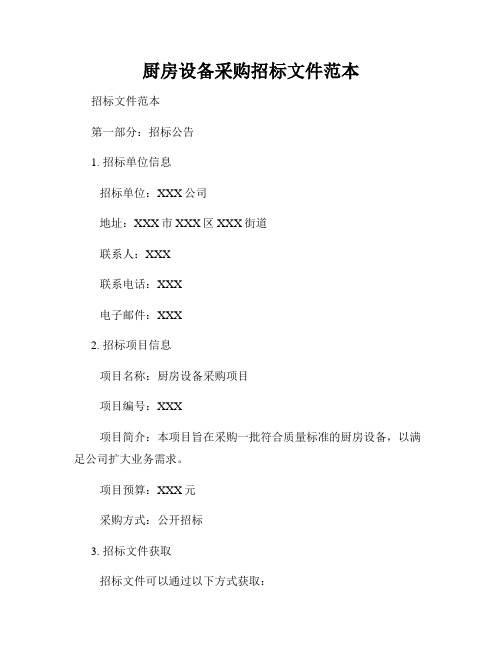 厨房设备采购招标文件范本

招标文件范本

第一部分：招标公告

1. 招标单位信息

招标单位：XXX 公司

地址：XXX 市 XXX 区 XXX 街道

联系人：XXX

联系电话：XXX

电子邮件：XXX

2. 招标项目信息

项目名称：厨房设备采购项目

项目编号：XXX

项目简介：本项目旨在采购一批符合质量标准的厨房设备，以满足公司扩大业务需求。

项目预算：XXX 元

采购方式：公开招标

3. 招标文件获取

招标文件可以通过以下方式获取：